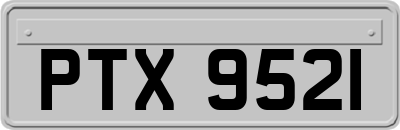 PTX 9521